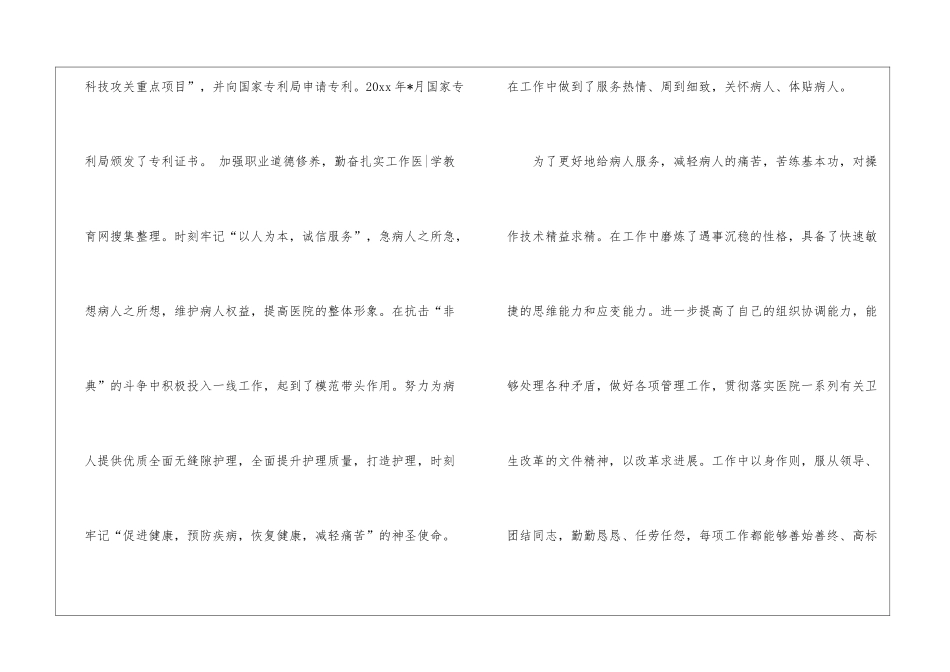 科技攻关重点项目”，并向国家专利局申请专利。20xx年*月国家专利局颁发了专利证书。 加强职业道德修养，勤奋扎实工作医|学教育网搜集整理。时刻牢记“以人为本，诚信服务”，急病人之所急，想病人之所想，维护病人权益，提高医院的整体形象。在抗击“非典”的斗争中积极投入一线工作，起到了模范带头作用。努力为病人提供优质全面无缝隙护理，全面提升护理质量，打造护理，时刻牢记“促进健康，预防疾病，恢复健康，减轻痛苦”的神圣使命。

在工作中做到了服务热情、周到细致，关怀病人、体贴病人。

为了更好地给病人服务，减轻病人的痛苦，苦练基本功，对操作技术精益求精。在工作中磨炼了遇事沉稳的性格，具备了快速敏捷的思维能力和应变能力。进一步提高了自己的组织协调能力，能够处理各种矛盾，做好各项管理工作，贯彻落实医院一系列有关卫生改革的文件精神，以改革求进展。工作中以身作则，服从领导、团结同志，勤勤恳恳、任劳任怨，每项工作都能够善始善终、高标